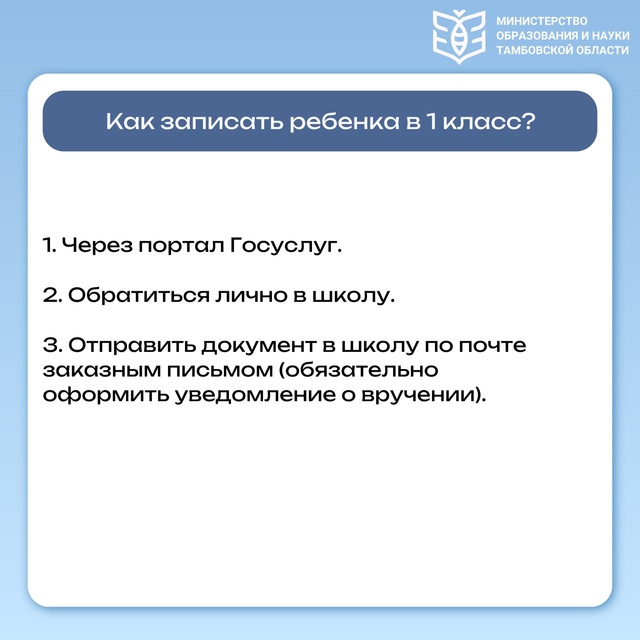 МИНИСТЕРСТВО ОБРАЗОВАНИЯ И НАУКИ ТАМБОВСКОЙ ОБЛАСТИ

Как записать ребенка в 1 класс?

1. Через портал Госуслуг.

2. Обратиться лично в школу.

3. Отправить документ в школу по почте заказным письмом (обязательно оформить уведомление о вручении).